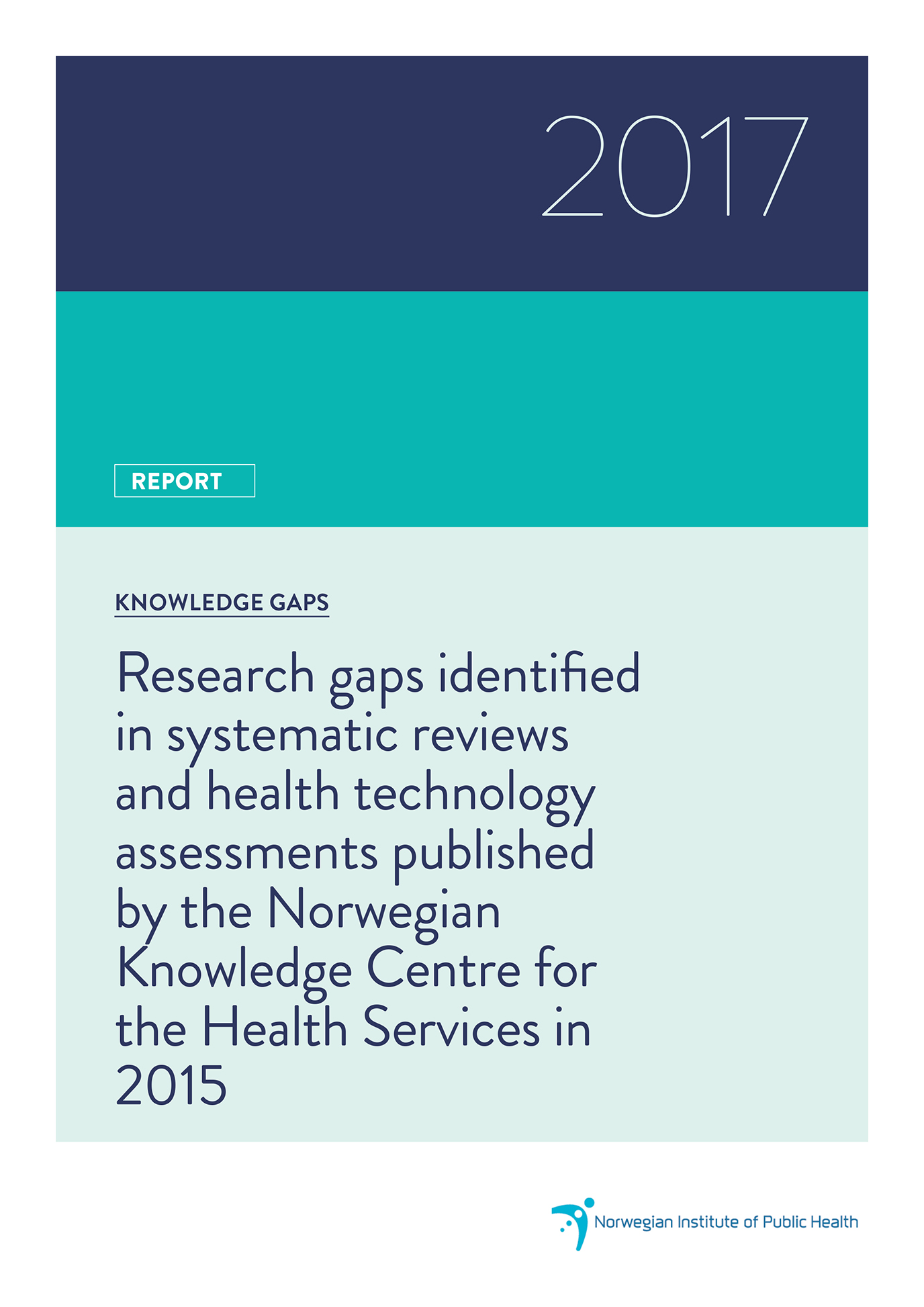 2017

REPORT

KNOWLEDGE GAPS

Research gaps identified in systematic reviews and health technology assessments published by the Norwegian Knowledge Centre for the Health Services in 2015

Norwegian Institute of Public Health